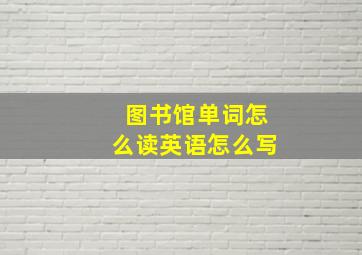 图书馆单词怎么读英语怎么写